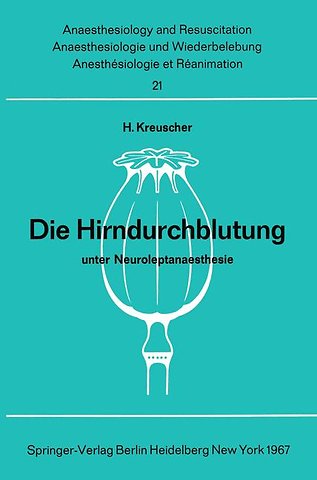 Anaesthesiology and Resuscitation
Anaesthesiologie und Wiederbelebung
Anesthésiologie et Réanimation
21

H. Kreuscher

Die Hirndurchblutung

unter Neuroleptanaesthesie

Springer-Verlag Berlin Heidelberg New York 1967